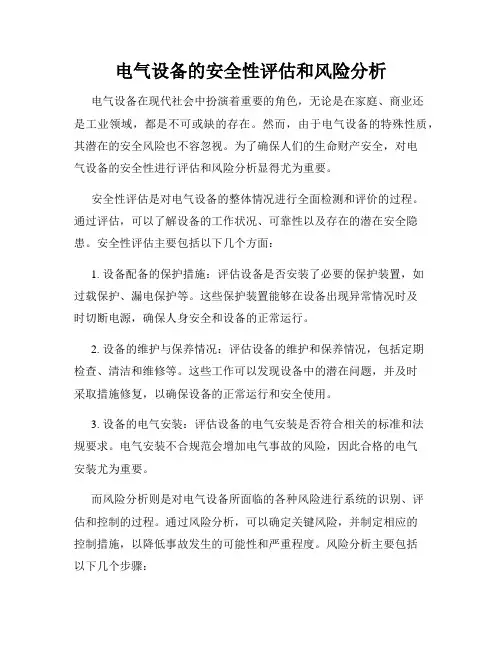 电气设备的安全性评估和风险分析

电气设备在现代社会中扮演着重要的角色，无论是在家庭、商业还是工业领域，都是不可或缺的存在。然而，由于电气设备的特殊性质，其潜在的安全风险也不容忽视。为了确保人们的生命财产安全，对电气设备的安全性进行评估和风险分析显得尤为重要。

安全性评估是对电气设备的整体情况进行全面检测和评价的过程。通过评估，可以了解设备的工作状况、可靠性以及存在的潜在安全隐患。安全性评估主要包括以下几个方面：

1. 设备配备的保护措施：评估设备是否安装了必要的保护装置，如过载保护、漏电保护等。这些保护装置能够在设备出现异常情况时及时切断电源，确保人身安全和设备的正常运行。

2. 设备的维护与保养情况：评估设备的维护和保养情况，包括定期检查、清洁和维修等。这些工作可以发现设备中的潜在问题，并及时采取措施修复，以确保设备的正常运行和安全使用。

3. 设备的电气安装：评估设备的电气安装是否符合相关的标准和法规要求。电气安装不合规范会增加电气事故的风险，因此合格的电气安装尤为重要。

而风险分析则是对电气设备所面临的各种风险进行系统的识别、评估和控制的过程。通过风险分析，可以确定关键风险，并制定相应的控制措施，以降低事故发生的可能性和严重程度。风险分析主要包括以下几个步骤：